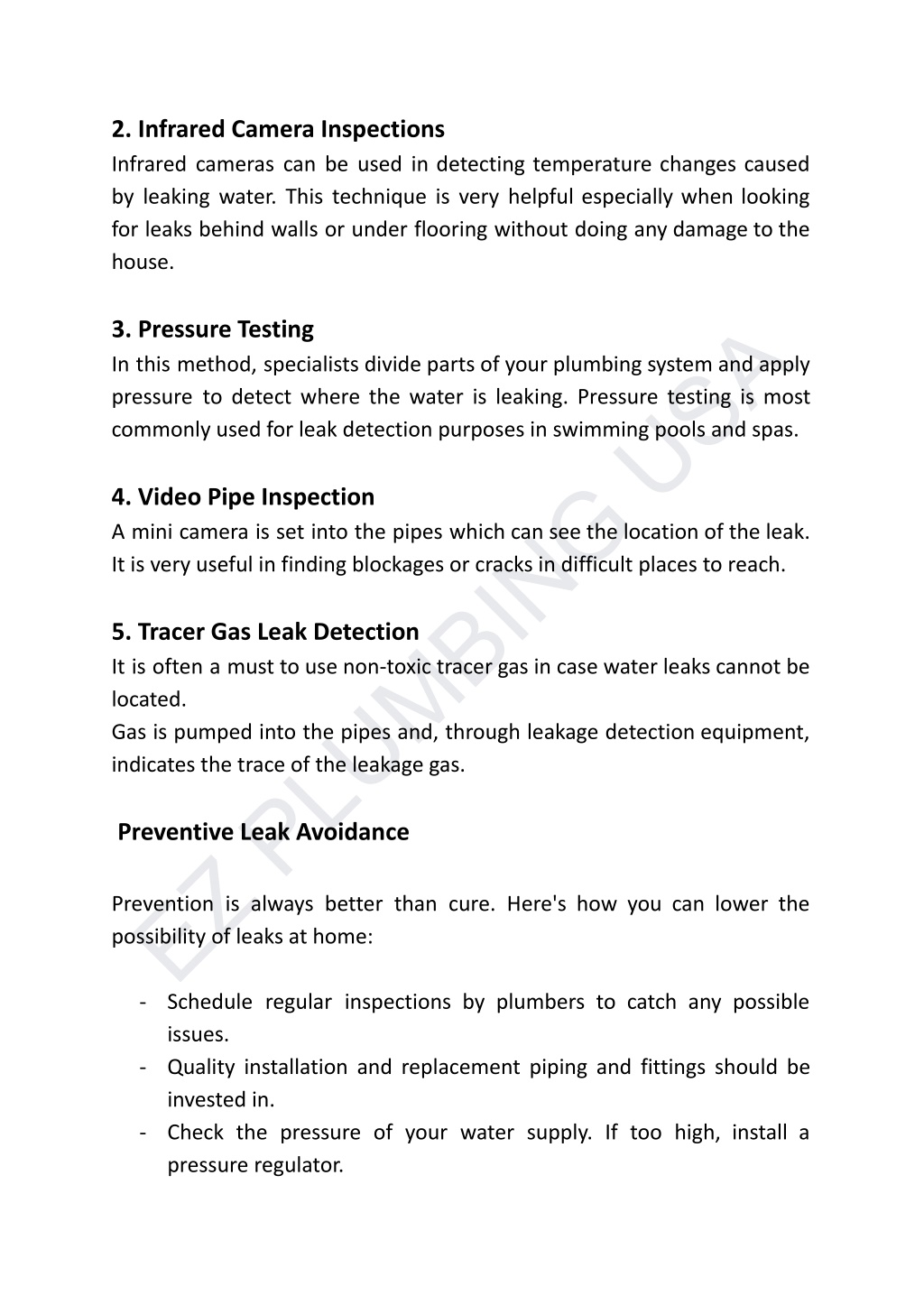 2. Infrared Camera Inspections
Infrared cameras can be used in detecting temperature changes caused by leaking water. This technique is very helpful especially when looking for leaks behind walls or under flooring without doing any damage to the house.

3. Pressure Testing
In this method, specialists divide parts of your plumbing system and apply pressure to detect where the water is leaking. Pressure testing is most commonly used for leak detection purposes in swimming pools and spas.

4. Video Pipe Inspection
A mini camera is set into the pipes which can see the location of the leak. It is very useful in finding blockages or cracks in difficult places to reach.

5. Tracer Gas Leak Detection
It is often a must to use non-toxic tracer gas in case water leaks cannot be located.
Gas is pumped into the pipes and, through leakage detection equipment, indicates the trace of the leakage gas.

Preventive Leak Avoidance

Prevention is always better than cure. Here's how you can lower the possibility of leaks at home:

- Schedule regular inspections by plumbers to catch any possible issues.
- Quality installation and replacement piping and fittings should be invested in.
- Check the pressure of your water supply. If too high, install a pressure regulator.

EZ PLUMBING USA